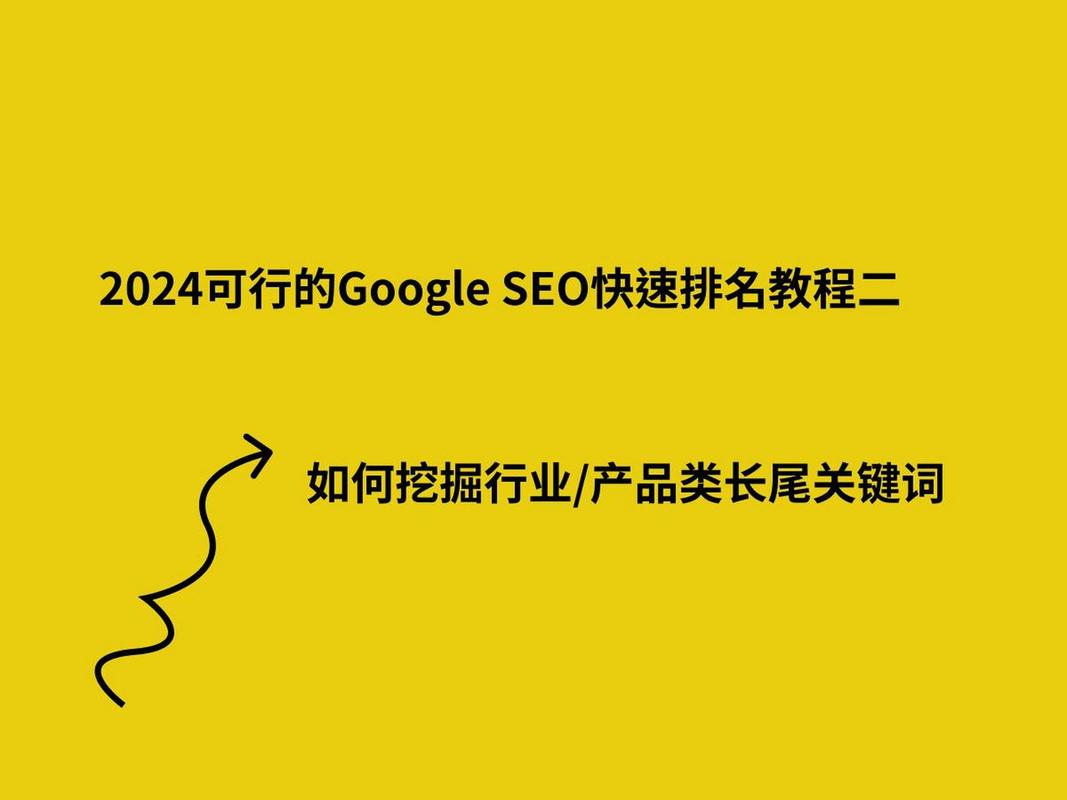 2024可行的Google SEO快速排名教程二

如何挖掘行业/产品类长尾关键词